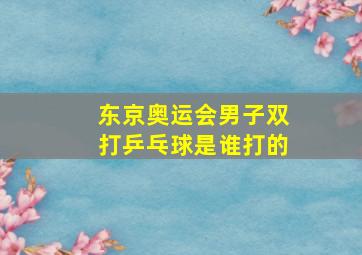 东京奥运会男子双打乒乓球是谁打的